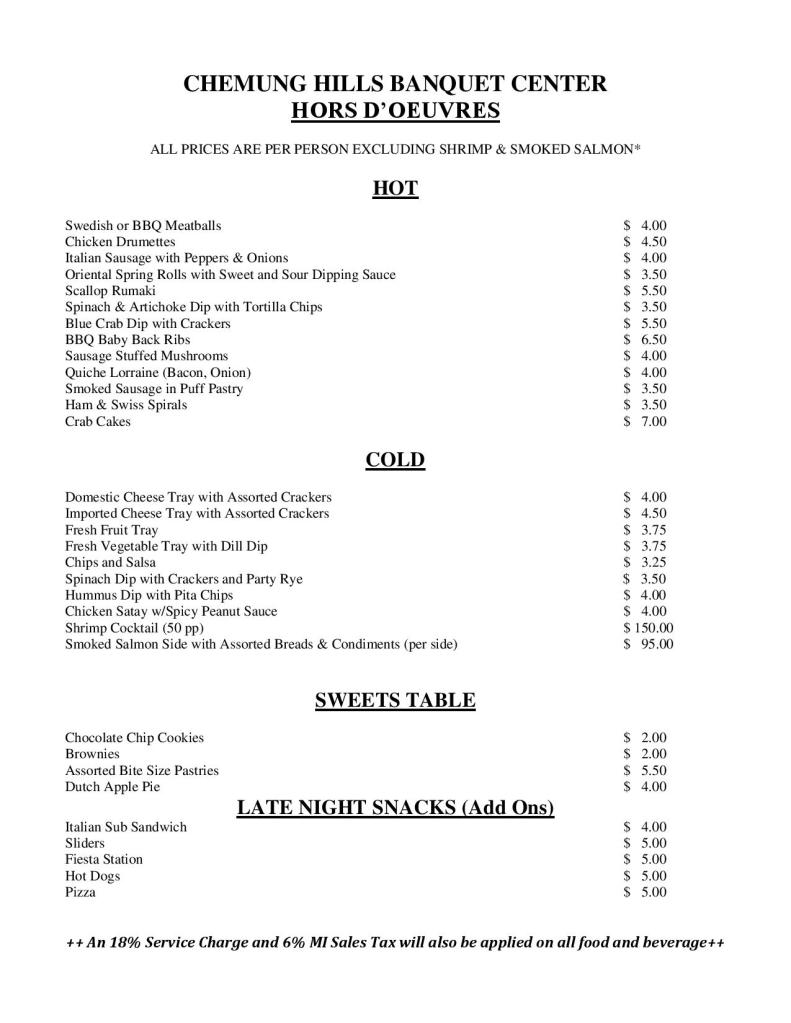 CHEMUNG HILLS BANQUET CENTER
HORS D'OEUVRES

ALL PRICES ARE PER PERSON EXCLUDING SHRIMP & SMOKED SALMON*

HOT

| | |
|---|---|
| Swedish or BBQ Meatballs | \$ 4.00 |
| Chicken Drumettes | \$ 4.50 |
| Italian Sausage with Peppers & Onions | \$ 4.00 |
| Oriental Spring Rolls with Sweet and Sour Dipping Sauce | \$ 3.50 |
| Scallop Rumaki | \$ 5.50 |
| Spinach & Artichoke Dip with Tortilla Chips | \$ 3.50 |
| Blue Crab Dip with Crackers | \$ 5.50 |
| BBQ Baby Back Ribs | \$ 6.50 |
| Sausage Stuffed Mushrooms | \$ 4.00 |
| Quiche Lorraine (Bacon, Onion) | \$ 4.00 |
| Smoked Sausage in Puff Pastry | \$ 3.50 |
| Ham & Swiss Spirals | \$ 3.50 |
| Crab Cakes | \$ 7.00 |

COLD

| | |
|---|---|
| Domestic Cheese Tray with Assorted Crackers | \$ 4.00 |
| Imported Cheese Tray with Assorted Crackers | \$ 4.50 |
| Fresh Fruit Tray | \$ 3.75 |
| Fresh Vegetable Tray with Dill Dip | \$ 3.75 |
| Chips and Salsa | \$ 3.25 |
| Spinach Dip with Crackers and Party Rye | \$ 3.50 |
| Hummus Dip with Pita Chips | \$ 4.00 |
| Chicken Satay w/Spicy Peanut Sauce | \$ 4.00 |
| Shrimp Cocktail (50 pp) | \$ 150.00 |
| Smoked Salmon Side with Assorted Breads & Condiments (per side) | \$ 95.00 |

SWEETS TABLE

| | |
|---|---|
| Chocolate Chip Cookies | \$ 2.00 |
| Brownies | \$ 2.00 |
| Assorted Bite Size Pastries | \$ 5.50 |
| Dutch Apple Pie | \$ 4.00 |

LATE NIGHT SNACKS (Add Ons)

| | |
|---|---|
| Italian Sub Sandwich | \$ 4.00 |
| Sliders | \$ 5.00 |
| Fiesta Station | \$ 5.00 |
| Hot Dogs | \$ 5.00 |
| Pizza | \$ 5.00 |

++ An 18% Service Charge and 6% MI Sales Tax will also be applied on all food and beverage++